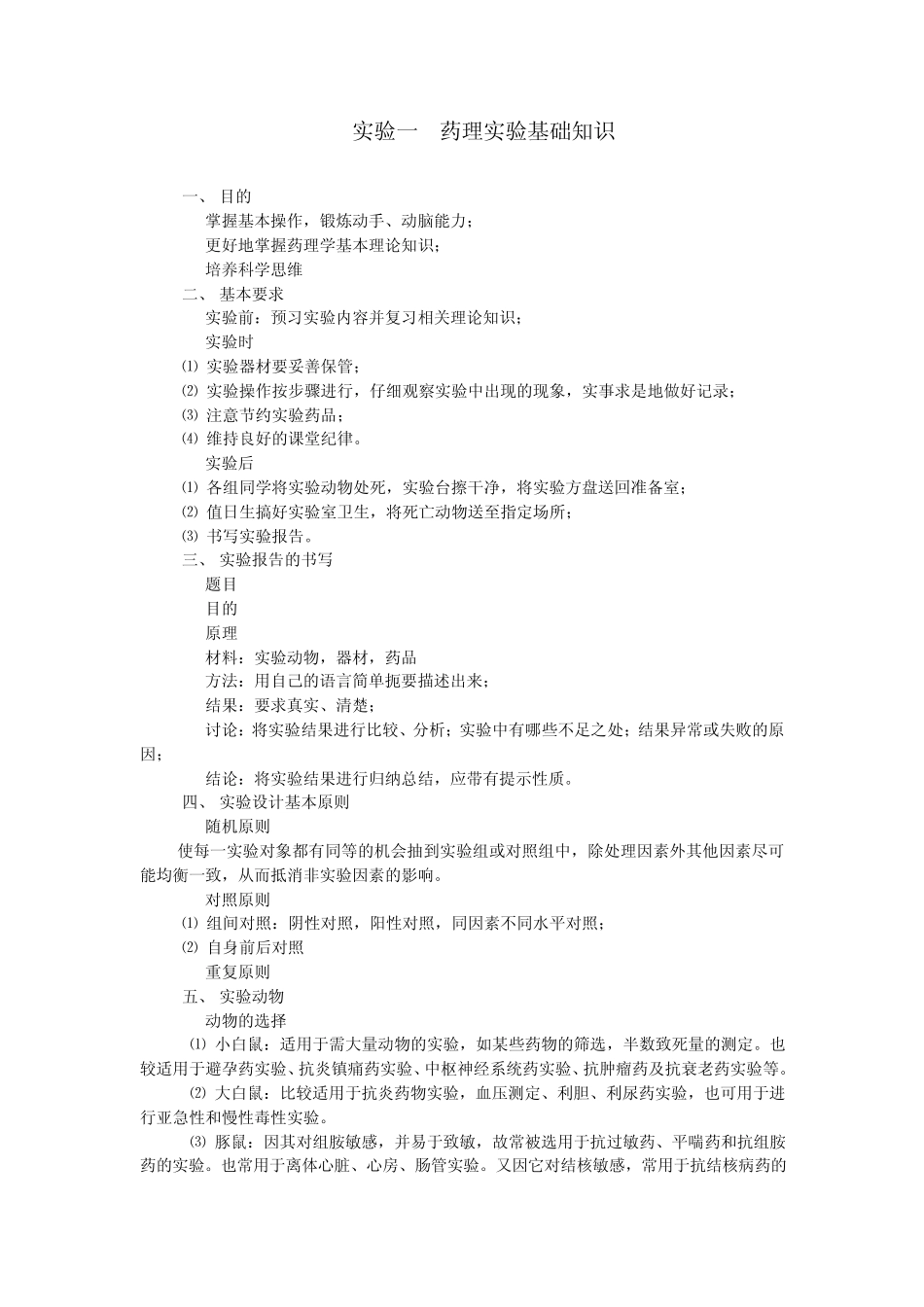 实验一　药理实验基础知识

一、 目的

掌握基本操作，锻炼动手、动脑能力；

更好地掌握药理学基本理论知识；

培养科学思维

二、 基本要求

实验前：预习实验内容并复习相关理论知识；

实验时

⑴ 实验器材要妥善保管；

⑵ 实验操作按步骤进行，仔细观察实验中出现的现象，实事求是地做好记录；

⑶ 注意节约实验药品；

⑷ 维持良好的课堂纪律。

实验后

⑴ 各组同学将实验动物处死，实验台擦干净，将实验方盘送回准备室；

⑵ 值日生搞好实验室卫生，将死亡动物送至指定场所；

⑶ 书写实验报告。

三、 实验报告的书写

题目

目的

原理

材料：实验动物，器材，药品

方法：用自己的语言简单扼要描述出来；

结果：要求真实、清楚；

讨论：将实验结果进行比较、分析；实验中有哪些不足之处；结果异常或失败的原因；

结论：将实验结果进行归纳总结，应带有提示性质。

四、 实验设计基本原则

随机原则

使每一实验对象都有同等的机会抽到实验组或对照组中，除处理因素外其他因素尽可能均衡一致，从而抵消非实验因素的影响。

对照原则

⑴ 组间对照：阴性对照，阳性对照，同因素不同水平对照；

⑵ 自身前后对照

重复原则

五、 实验动物

动物的选择

⑴ 小白鼠：适用于需大量动物的实验，如某些药物的筛选，半数致死量的测定。也较适用于避孕药实验、抗炎镇痛药实验、中枢神经系统药实验、抗肿瘤药及抗衰老药实验等。

⑵ 大白鼠：比较适用于抗炎药物实验，血压测定、利胆、利尿药实验，也可用于进行亚急性和慢性毒性实验。

⑶ 豚鼠：因其对组胺敏感，并易于致敏，故常被选用于抗过敏药、平喘药和抗组胺药的实验。也常用于离体心脏、心房、肠管实验。又因它对结核敏感，常用于抗结核病药的